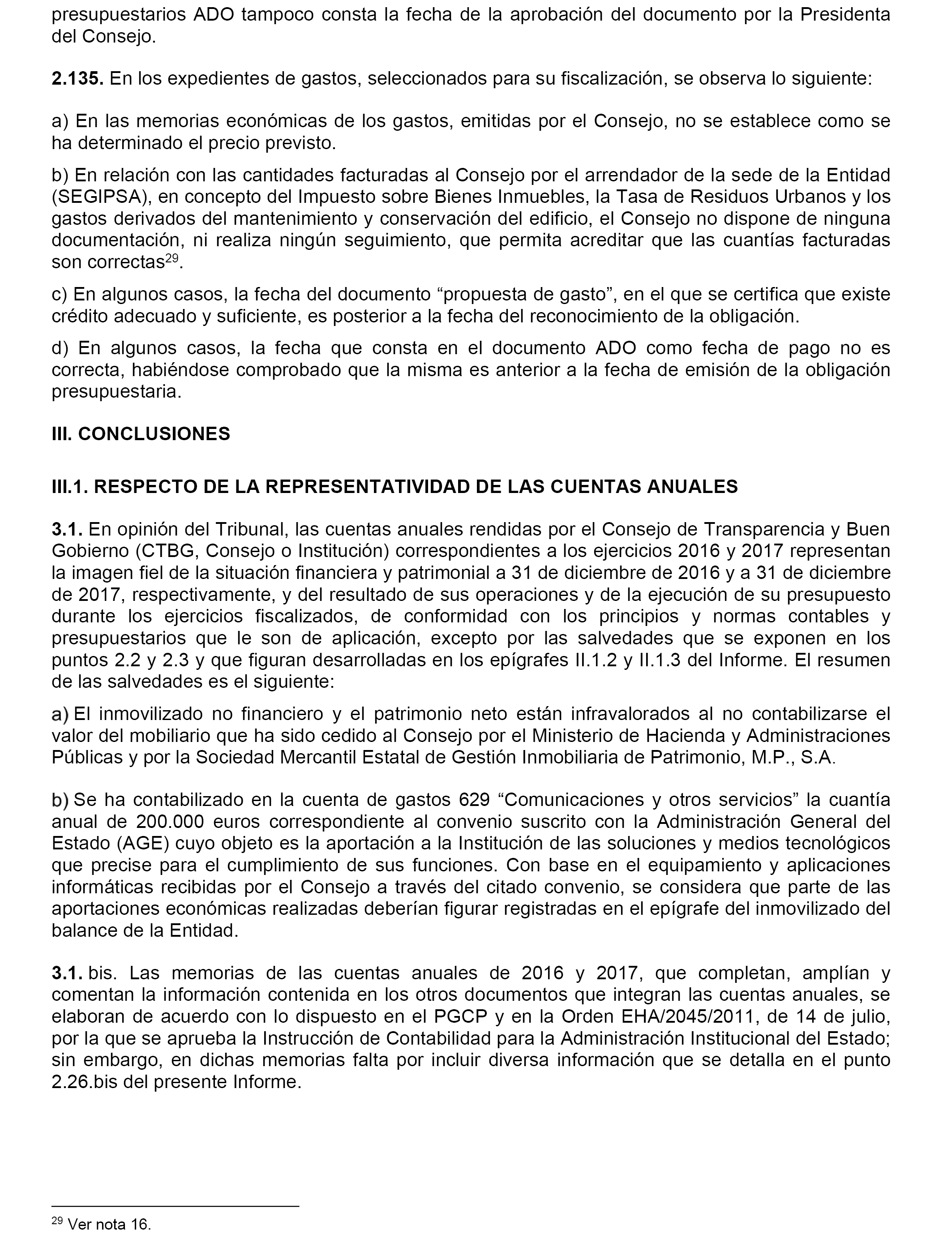 presupuestarios ADO tampoco consta la fecha de la aprobación del documento por la Presidenta del Consejo.

**2.135.** En los expedientes de gastos, seleccionados para su fiscalización, se observa lo siguiente:

a) En las memorias económicas de los gastos, emitidas por el Consejo, no se establece como se ha determinado el precio previsto.

b) En relación con las cantidades facturadas al Consejo por el arrendador de la sede de la Entidad (SEGIPSA), en concepto del Impuesto sobre Bienes Inmuebles, la Tasa de Residuos Urbanos y los gastos derivados del mantenimiento y conservación del edificio, el Consejo no dispone de ninguna documentación, ni realiza ningún seguimiento, que permita acreditar que las cuantías facturadas son correctas$^{29}$.

c) En algunos casos, la fecha del documento “propuesta de gasto”, en el que se certifica que existe crédito adecuado y suficiente, es posterior a la fecha del reconocimiento de la obligación.

d) En algunos casos, la fecha que consta en el documento ADO como fecha de pago no es correcta, habiéndose comprobado que la misma es anterior a la fecha de emisión de la obligación presupuestaria.

**III. CONCLUSIONES**

**III.1. RESPECTO DE LA REPRESENTATIVIDAD DE LAS CUENTAS ANUALES**

**3.1.** En opinión del Tribunal, las cuentas anuales rendidas por el Consejo de Transparencia y Buen Gobierno (CTBG, Consejo o Institución) correspondientes a los ejercicios 2016 y 2017 representan la imagen fiel de la situación financiera y patrimonial a 31 de diciembre de 2016 y a 31 de diciembre de 2017, respectivamente, y del resultado de sus operaciones y de la ejecución de su presupuesto durante los ejercicios fiscalizados, de conformidad con los principios y normas contables y presupuestarios que le son de aplicación, excepto por las salvedades que se exponen en los puntos 2.2 y 2.3 y que figuran desarrolladas en los epígrafes II.1.2 y II.1.3 del Informe. El resumen de las salvedades es el siguiente:

a) El inmovilizado no financiero y el patrimonio neto están infravalorados al no contabilizarse el valor del mobiliario que ha sido cedido al Consejo por el Ministerio de Hacienda y Administraciones Públicas y por la Sociedad Mercantil Estatal de Gestión Inmobiliaria de Patrimonio, M.P., S.A.

b) Se ha contabilizado en la cuenta de gastos 629 “Comunicaciones y otros servicios” la cuantía anual de 200.000 euros correspondiente al convenio suscrito con la Administración General del Estado (AGE) cuyo objeto es la aportación a la Institución de las soluciones y medios tecnológicos que precise para el cumplimiento de sus funciones. Con base en el equipamiento y aplicaciones informáticas recibidas por el Consejo a través del citado convenio, se considera que parte de las aportaciones económicas realizadas deberían figurar registradas en el epígrafe del inmovilizado del balance de la Entidad.

**3.1.** bis. Las memorias de las cuentas anuales de 2016 y 2017, que completan, amplían y comentan la información contenida en los otros documentos que integran las cuentas anuales, se elaboran de acuerdo con lo dispuesto en el PGCP y en la Orden EHA/2045/2011, de 14 de julio, por la que se aprueba la Instrucción de Contabilidad para la Administración Institucional del Estado; sin embargo, en dichas memorias falta por incluir diversa información que se detalla en el punto 2.26.bis del presente Informe.

$^{29}$ Ver nota 16.